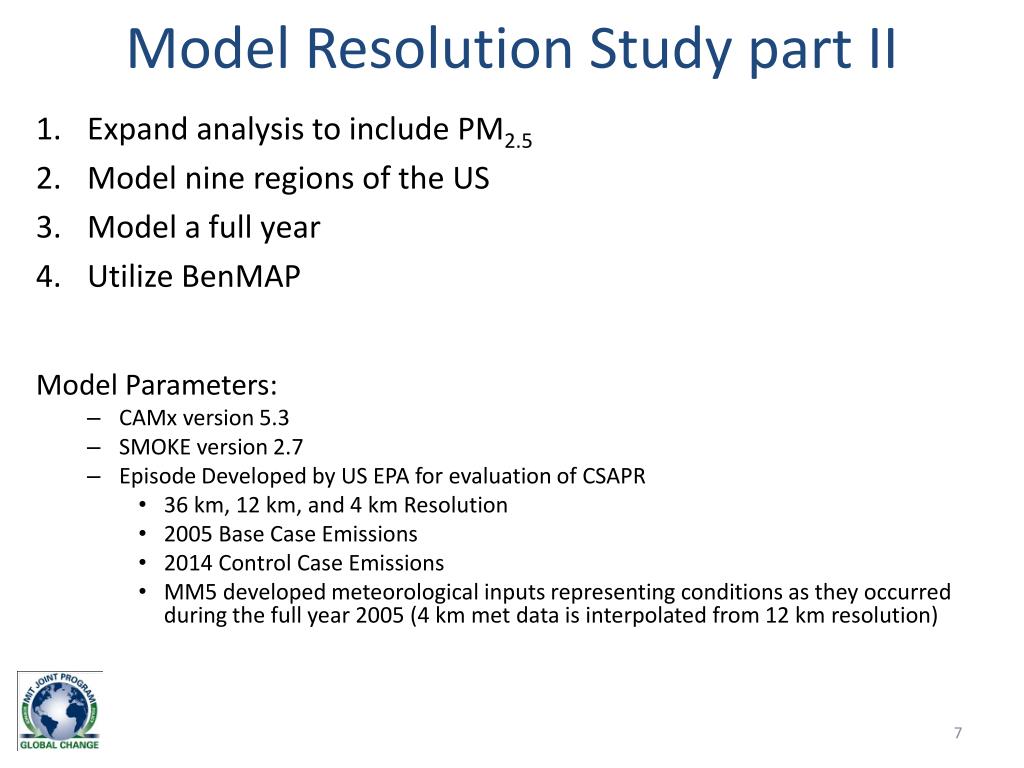 Model Resolution Study part II

1. Expand analysis to include $PM_{2.5}$
2. Model nine regions of the US
3. Model a full year
4. Utilize BenMAP

Model Parameters:
– CAMx version 5.3
– SMOKE version 2.7
– Episode Developed by US EPA for evaluation of CSAPR
• 36 km, 12 km, and 4 km Resolution
• 2005 Base Case Emissions
• 2014 Control Case Emissions
• MM5 developed meteorological inputs representing conditions as they occurred during the full year 2005 (4 km met data is interpolated from 12 km resolution)

MIT JOINT PROGRAM
GLOBAL CHANGE

7